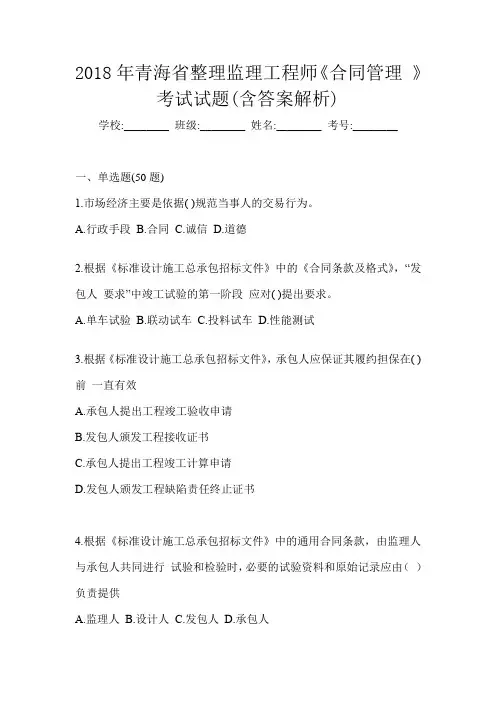 2018 年青海省整理监理工程师《合同管理 》考试试题(含答案解析)

学校:________ 班级:________ 姓名:________ 考号:________

一、单选题(50 题)

1.市场经济主要是依据( )规范当事人的交易行为。

A.行政手段 B.合同 C.诚信 D.道德

2.根据《标准设计施工总承包招标文件》中的《合同条款及格式》,“发包人 要求”中竣工试验的第一阶段 应对( )提出要求。

A.单车试验 B.联动试车 C.投料试车 D.性能测试

3.根据《标准设计施工总承包招标文件》,承包人应保证其履约担保在( )前 一直有效

A.承包人提出工程竣工验收申请

B.发包人颁发工程接收证书

C.承包人提出工程竣工计算申请

D.发包人颁发工程缺陷责任终止证书

4.根据《标准设计施工总承包招标文件》中的通用合同条款,由监理人与承包人共同进行 试验和检验时,必要的试验资料和原始记录应由( )负责提供

A.监理人 B.设计人 C.发包人 D.承包人